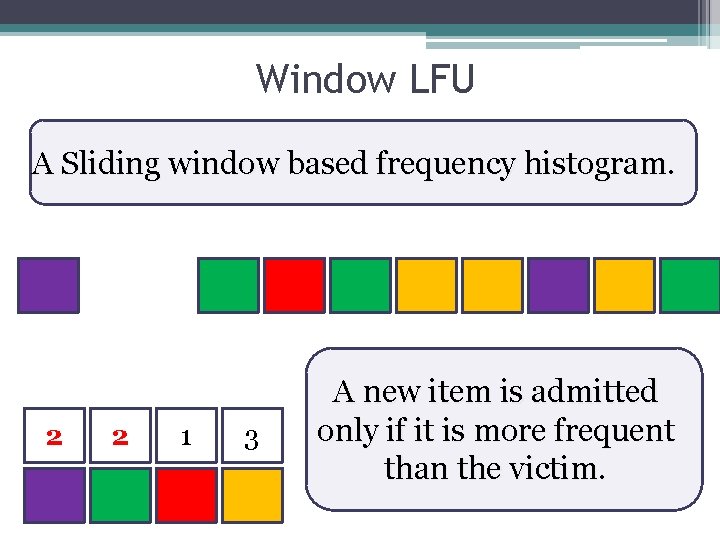 Window LFU

A Sliding window based frequency histogram.

2 2 1 3

A new item is admitted only if it is more frequent than the victim.